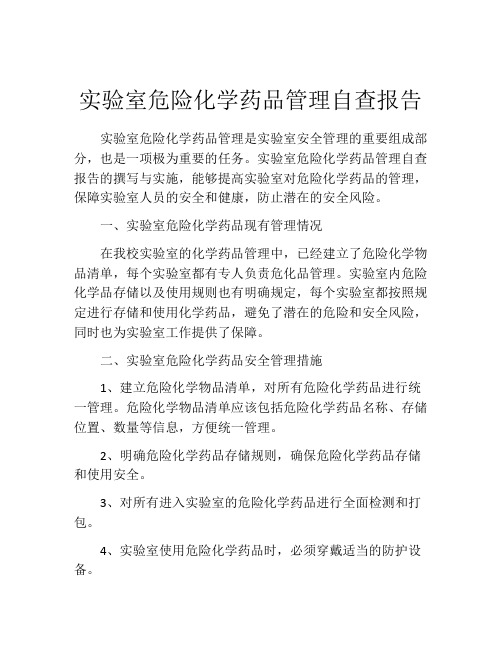 实验室危险化学药品管理自查报告

实验室危险化学药品管理是实验室安全管理的重要组成部分，也是一项极为重要的任务。实验室危险化学药品管理自查报告的撰写与实施，能够提高实验室对危险化学药品的管理，保障实验室人员的安全和健康，防止潜在的安全风险。

一、实验室危险化学药品现有管理情况

在我校实验室的化学药品管理中，已经建立了危险化学物品清单，每个实验室都有专人负责危化品管理。实验室内危险化学品存储以及使用规则也有明确规定，每个实验室都按照规定进行存储和使用化学药品，避免了潜在的危险和安全风险，同时也为实验室工作提供了保障。

二、实验室危险化学药品安全管理措施

1、建立危险化学物品清单，对所有危险化学药品进行统一管理。危险化学物品清单应该包括危险化学药品名称、存储位置、数量等信息，方便统一管理。

2、明确危险化学药品存储规则，确保危险化学药品存储和使用安全。

3、对所有进入实验室的危险化学药品进行全面检测和打包。

4、实验室使用危险化学药品时，必须穿戴适当的防护设备。